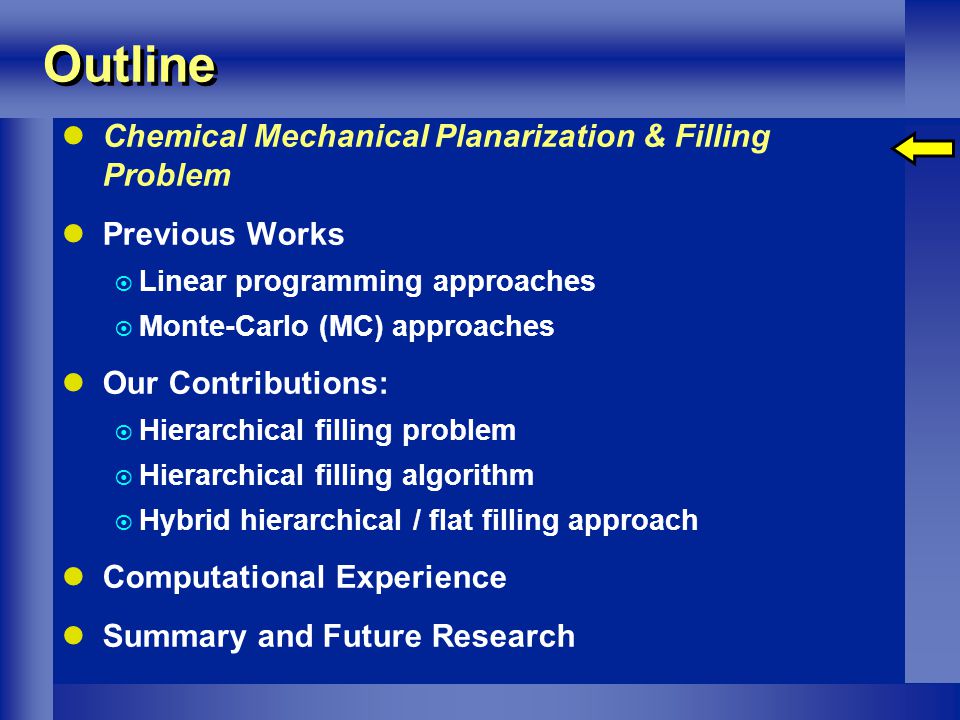 Outline

- Chemical Mechanical Planarization & Filling Problem
- Previous Works
  - Linear programming approaches
  - Monte-Carlo (MC) approaches
- Our Contributions:
  - Hierarchical filling problem
  - Hierarchical filling algorithm
  - Hybrid hierarchical / flat filling approach
- Computational Experience
- Summary and Future Research